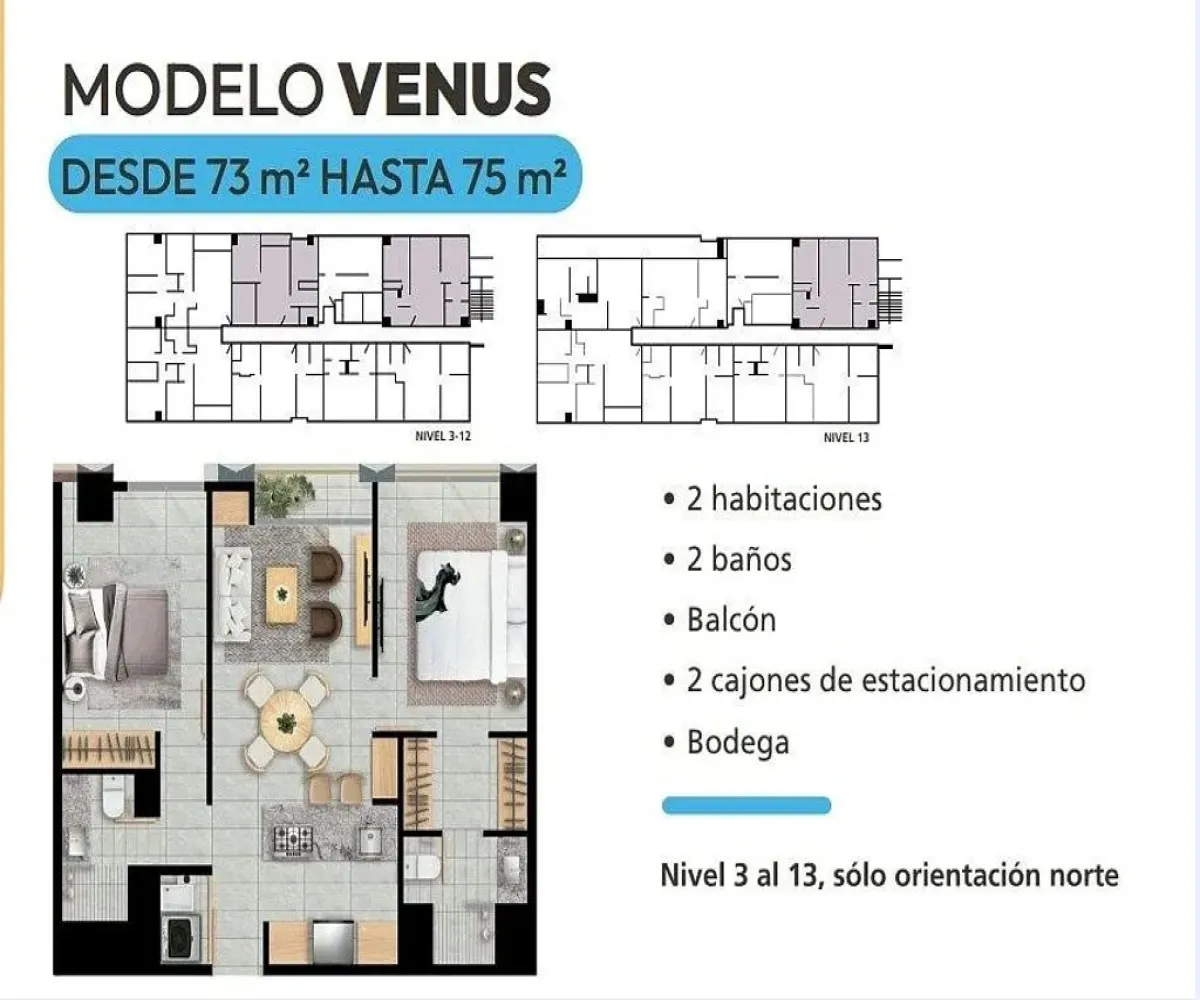 MODELO VENUS

DESDE 73 m² HASTA 75 m²

NIVEL 3-12

NIVEL 13

• 2 habitaciones
• 2 baños
• Balcón
• 2 cajones de estacionamiento
• Bodega

Nivel 3 al 13, sólo orientación norte